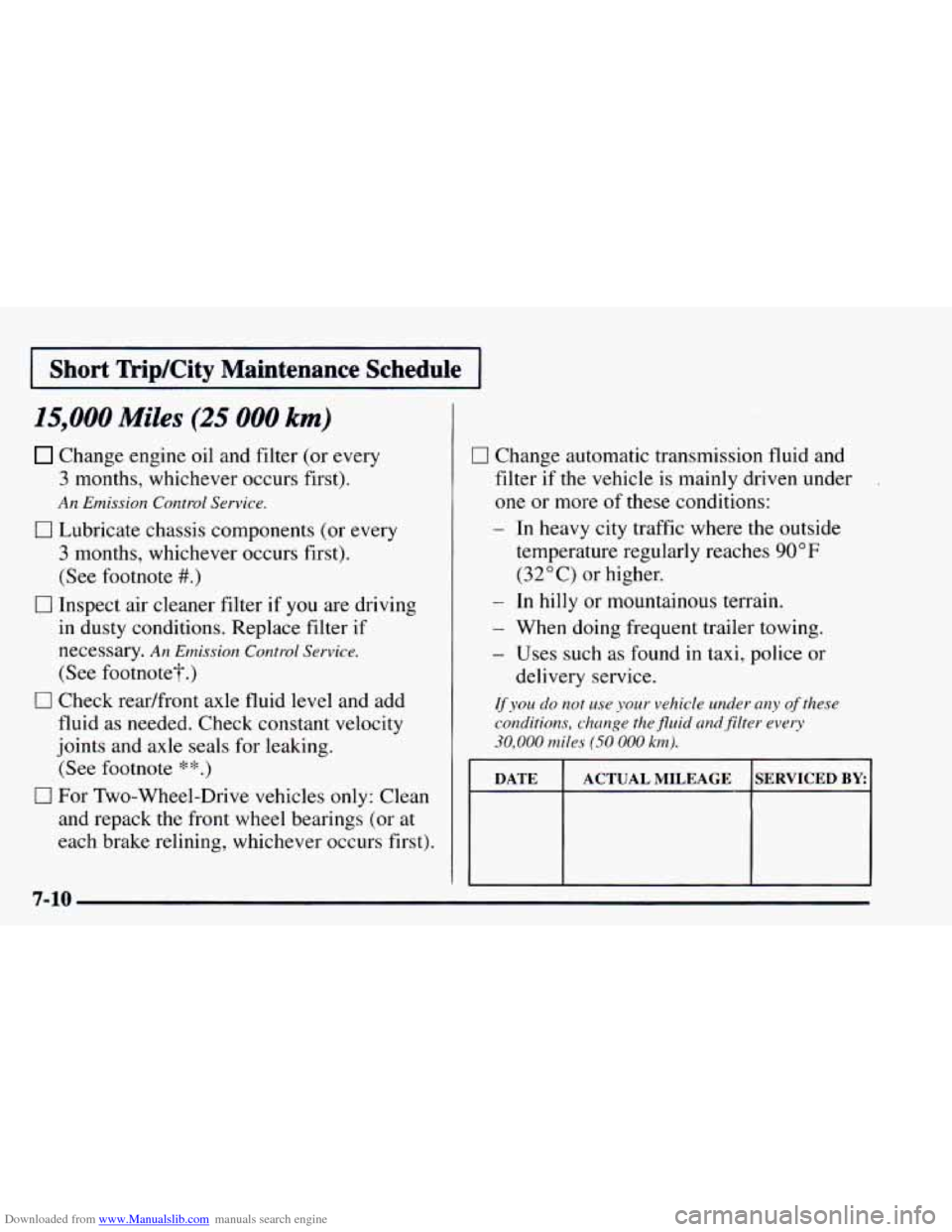 Short Trip/City Maintenance Schedule

15,000 Miles (25 000 km)

☐ Change engine oil and filter (or every 3 months, whichever occurs first).
An Emission Control Service.

☐ Lubricate chassis components (or every 3 months, whichever occurs first).
(See footnote #.)

☐ Inspect air cleaner filter if you are driving in dusty conditions. Replace filter if necessary. An Emission Control Service.
(See footnote†.)

☐ Check rear/front axle fluid level and add fluid as needed. Check constant velocity joints and axle seals for leaking.
(See footnote **.)

☐ For Two-Wheel-Drive vehicles only: Clean and repack the front wheel bearings (or at each brake relining, whichever occurs first).

☐ Change automatic transmission fluid and filter if the vehicle is mainly driven under one or more of these conditions:

– In heavy city traffic where the outside temperature regularly reaches 90°F (32°C) or higher.

– In hilly or mountainous terrain.

– When doing frequent trailer towing.

– Uses such as found in taxi, police or delivery service.

If you do not use your vehicle under any of these conditions, change the fluid and filter every 30,000 miles (50 000 km).

| DATE | ACTUAL MILEAGE | SERVICED BY: |
|---|---|---|
| | | |

7-10

Downloaded from www.Manualslib.com manuals search engine

carmanualsonline.info